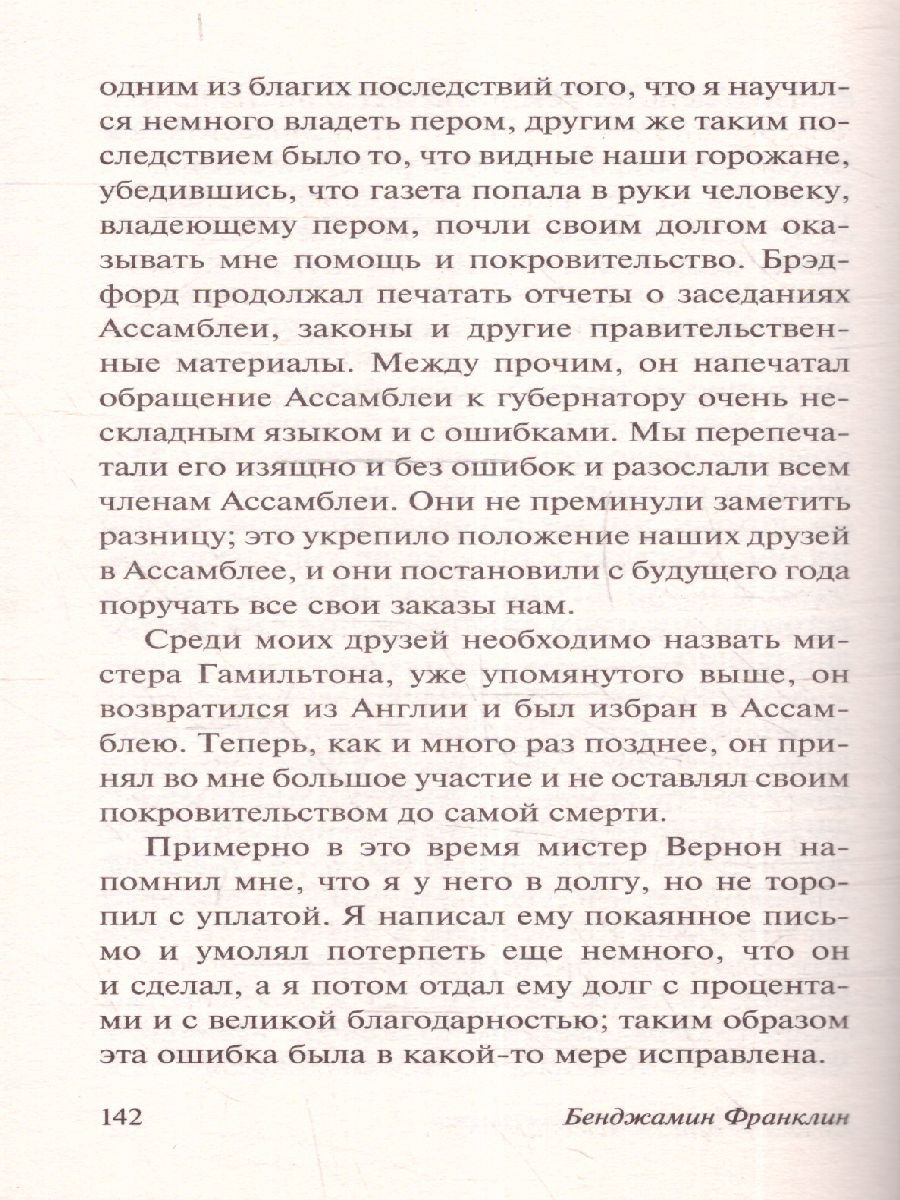 одним из благих последствий того, что я научился немного владеть пером, другим же таким последствием было то, что видные наши горожане, убедившись, что газета попала в руки человеку, владеющему пером, почли своим долгом оказывать мне помощь и покровительство. Брэдфорд продолжал печатать отчеты о заседаниях Ассамблеи, законы и другие правительственные материалы. Между прочим, он напечатал обращение Ассамблеи к губернатору очень нескладным языком и с ошибками. Мы перепечатали его изящно и без ошибок и разослали всем членам Ассамблеи. Они не преминули заметить разницу; это укрепило положение наших друзей в Ассамблее, и они постановили с будущего года поручать все свои заказы нам.

Среди моих друзей необходимо назвать мистера Гамильтона, уже упомянутого выше, он возвратился из Англии и был избран в Ассамблею. Теперь, как и много раз позднее, он принял во мне большое участие и не оставлял своим покровительством до самой смерти.

Примерно в это время мистер Вернон напомнил мне, что я у него в долгу, но не торопил с уплатой. Я написал ему покаянное письмо и умолял потерпеть еще немного, что он и сделал, а я потом отдал ему долг с процентами и с великой благодарностью; таким образом эта ошибка была в какой-то мере исправлена.

142 Бенджамин Франклин